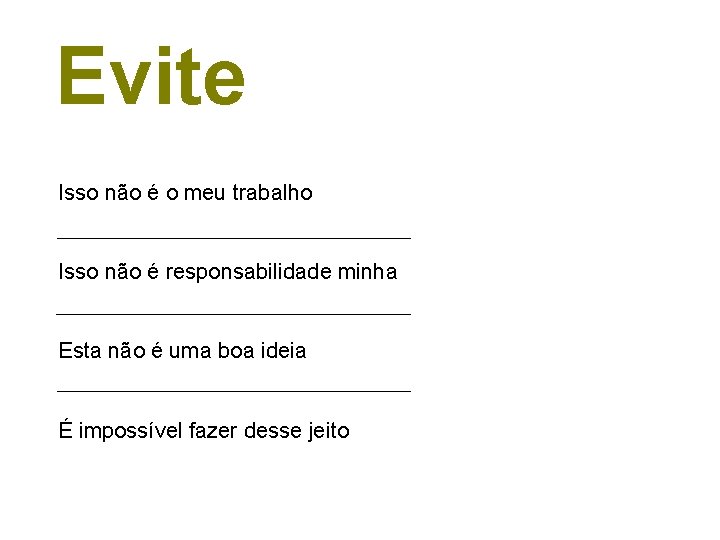 Evite

Isso não é o meu trabalho

Isso não é responsabilidade minha

Esta não é uma boa ideia

É impossível fazer desse jeito